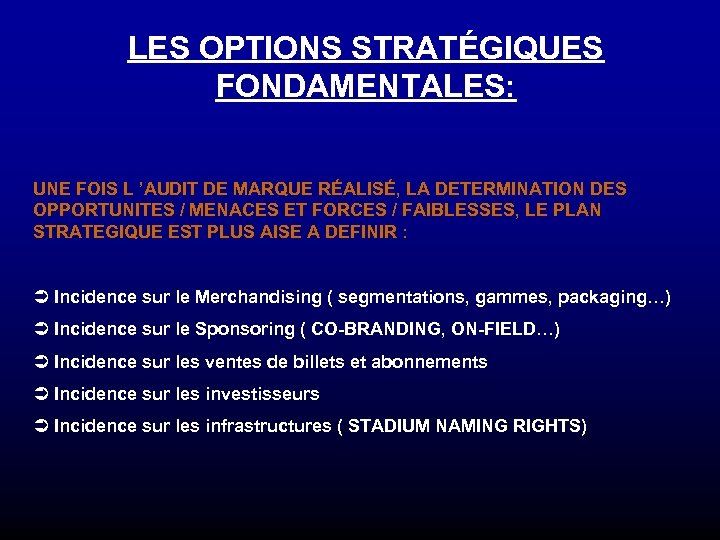 LES OPTIONS STRATÉGIQUES FONDAMENTALES:

UNE FOIS L ’AUDIT DE MARQUE RÉALISÉ, LA DETERMINATION DES OPPORTUNITES / MENACES ET FORCES / FAIBLESSES, LE PLAN STRATEGIQUE EST PLUS AISE A DEFINIR :

➲ Incidence sur le Merchandising ( segmentations, gammes, packaging…)
➲ Incidence sur le Sponsoring ( CO-BRANDING, ON-FIELD…)
➲ Incidence sur les ventes de billets et abonnements
➲ Incidence sur les investisseurs
➲ Incidence sur les infrastructures ( STADIUM NAMING RIGHTS)